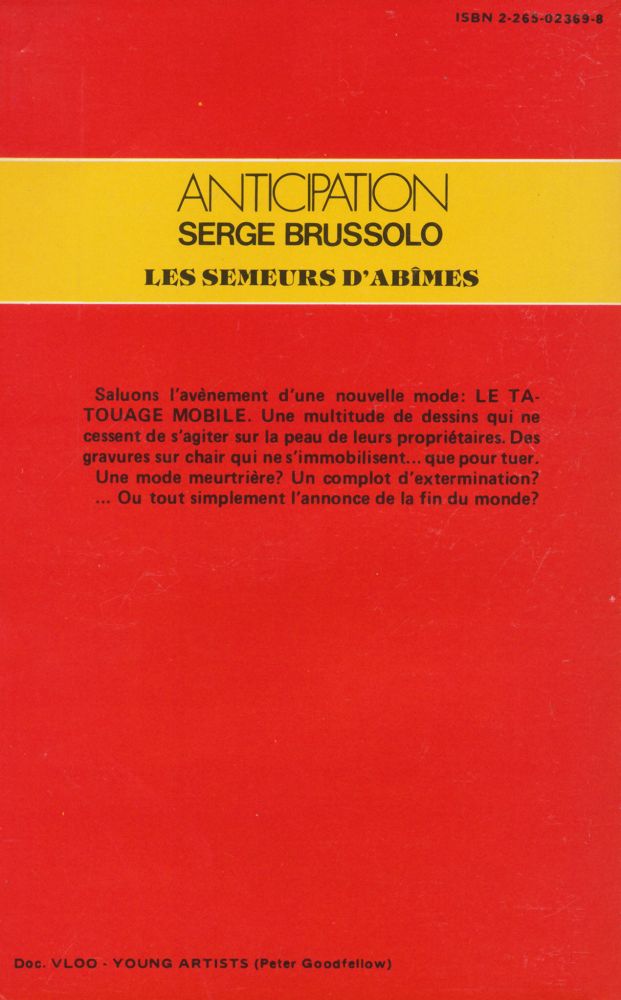 ISBN 2-265-02369-8

ANTICIPATION
SERGE BRUSSOLO
LES SEMEURS D'ABÎMES

Saluons l'avènement d'une nouvelle mode: LE TATOUAGE MOBILE. Une multitude de dessins qui ne cessent de s'agiter sur la peau de leurs propriétaires. Des gravures sur chair qui ne s'immobilisent... que pour tuer. Une mode meurtrière? Un complot d'extermination? ... Ou tout simplement l'annonce de la fin du monde?

Doc. VLOO - YOUNG ARTISTS (Peter Goodfellow)